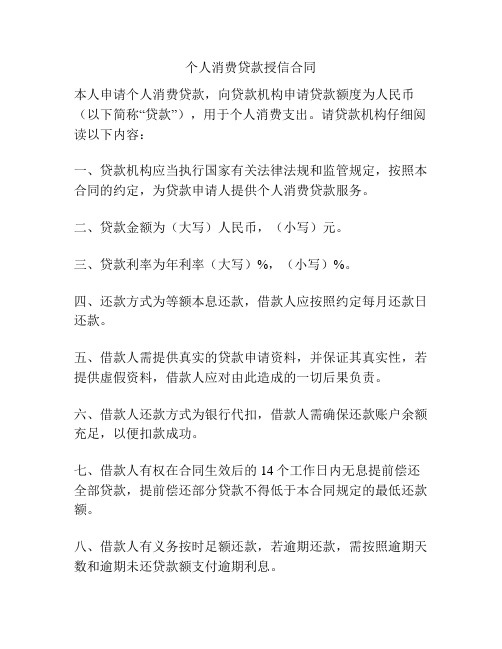 个人消费贷款授信合同

本人申请个人消费贷款，向贷款机构申请贷款额度为人民币（以下简称“贷款”），用于个人消费支出。请贷款机构仔细阅读以下内容：

一、贷款机构应当执行国家有关法律法规和监管规定，按照本合同的约定，为贷款申请人提供个人消费贷款服务。

二、贷款金额为（大写）人民币，（小写）元。

三、贷款利率为年利率（大写）%，（小写）%。

四、还款方式为等额本息还款，借款人应按照约定每月还款日还款。

五、借款人需提供真实的贷款申请资料，并保证其真实性，若提供虚假资料，借款人应对由此造成的一切后果负责。

六、借款人还款方式为银行代扣，借款人需确保还款账户余额充足，以便扣款成功。

七、借款人有权在合同生效后的 14 个工作日内无息提前偿还全部贷款，提前偿还部分贷款不得低于本合同规定的最低还款额。

八、借款人有义务按时足额还款，若逾期还款，需按照逾期天数和逾期未还贷款额支付逾期利息。